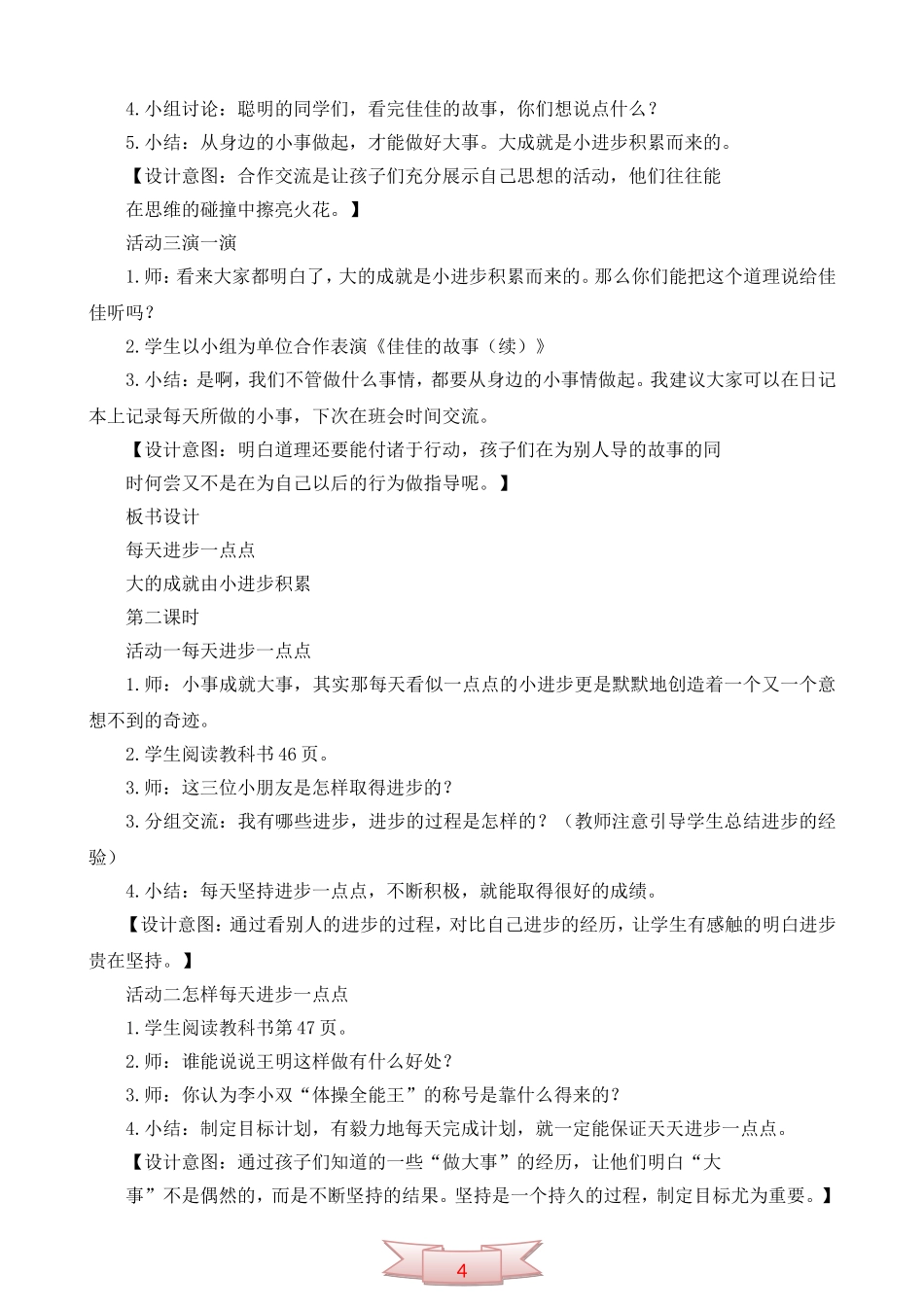 4.小组讨论：聪明的同学们，看完佳佳的故事，你们想说点什么？

5.小结：从身边的小事做起，才能做好大事。大成就是小进步积累而来的。

【设计意图：合作交流是让孩子们充分展示自己思想的活动，他们往往能在思维的碰撞中擦亮火花。】

活动三演一演

1.师：看来大家都明白了，大的成就是小进步积累而来的。那么你们能把这个道理说给佳佳听吗？

2.学生以小组为单位合作表演《佳佳的故事（续）》

3.小结：是啊，我们不管做什么事情，都要从身边的小事情做起。我建议大家可以在日记本上记录每天所做的小事，下次在班会时间交流。

【设计意图：明白道理还要能付诸于行动，孩子们在为别人导的故事的同时何尝又不是在为自己以后的行为做指导呢。】

板书设计

每天进步一点点

大的成就由小进步积累

第二课时

活动一每天进步一点点

1.师：小事成就大事，其实那每天看似一点点的小进步更是默默地创造着一个又一个意想不到的奇迹。

2.学生阅读教科书46页。

3.师：这三位小朋友是怎样取得进步的？

3.分组交流：我有哪些进步，进步的过程是怎样的？（教师注意引导学生总结进步的经验）

4.小结：每天坚持进步一点点，不断积极，就能取得很好的成绩。

【设计意图：通过看别人的进步的过程，对比自己进步的经历，让学生有感触的明白进步贵在坚持。】

活动二怎样每天进步一点点

1.学生阅读教科书第47页。

2.师：谁能说说王明这样做有什么好处？

3.师：你认为李小双“体操全能王”的称号是靠什么得来的？

4.小结：制定目标计划，有毅力地每天完成计划，就一定能保证天天进步一点点。

【设计意图：通过孩子们知道的一些“做大事”的经历，让他们明白“大事”不是偶然的，而是不断坚持的结果。坚持是一个持久的过程，制定目标尤为重要。】

4